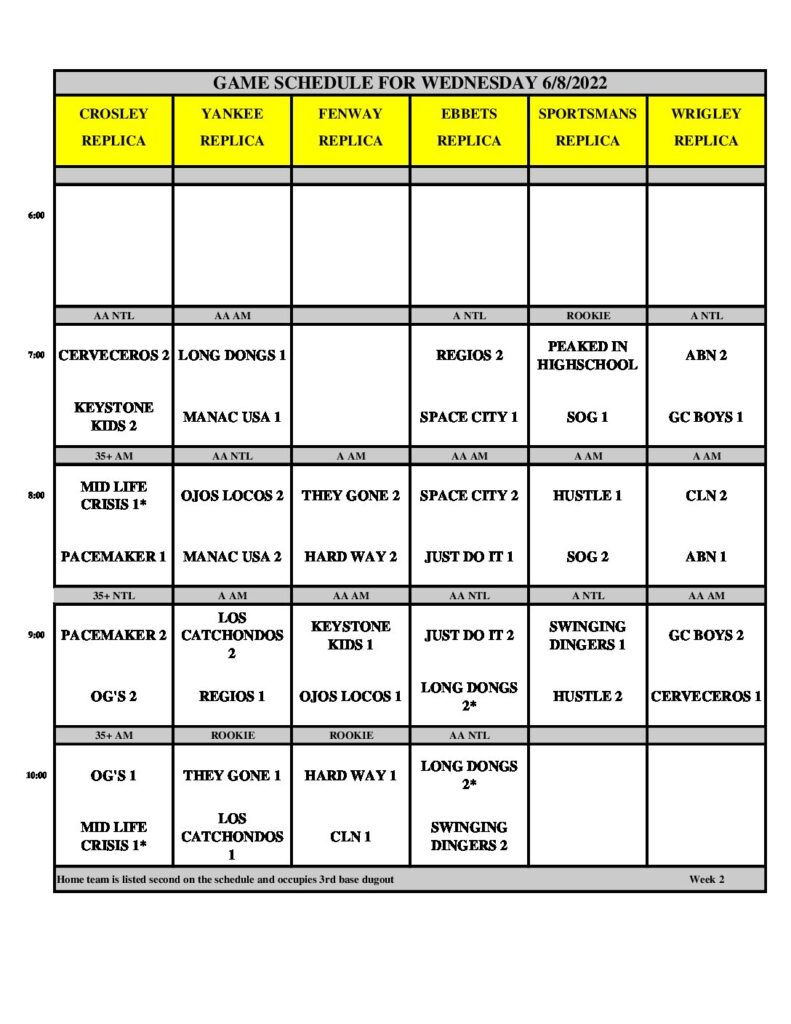 GAME SCHEDULE FOR WEDNESDAY 6/8/2022

| | CROSLEY REPLICA | YANKEE REPLICA | FENWAY REPLICA | EBBETS REPLICA | SPORTSMANS REPLICA | WRIGLEY REPLICA |
|---|---|---|---|---|---|---|
| 6:00 | | | | | | |
| | AA NTL | AA AM | | A NTL | ROOKIE | A NTL |
| 7:00 | CERVECEROS 2 | LONG DONGS 1 | | REGIOS 2 | PEAKED IN HIGHSCHOOL | ABN 2 |
| | KEYSTONE KIDS 2 | MANAC USA 1 | | SPACE CITY 1 | SOG 1 | GC BOYS 1 |
| | 35+ AM | AA NTL | A AM | AA AM | A AM | A AM |
| 8:00 | MID LIFE CRISIS 1* | OJOS LOCOS 2 | THEY GONE 2 | SPACE CITY 2 | HUSTLE 1 | CLN 2 |
| | PACEMAKER 1 | MANAC USA 2 | HARD WAY 2 | JUST DO IT 1 | SOG 2 | ABN 1 |
| | 35+ NTL | A AM | AA AM | AA NTL | A NTL | AA AM |
| 9:00 | PACEMAKER 2 | LOS CATCHONDOS 2 | KEYSTONE KIDS 1 | JUST DO IT 2 | SWINGING DINGERS 1 | GC BOYS 2 |
| | OG'S 2 | REGIOS 1 | OJOS LOCOS 1 | LONG DONGS 2* | HUSTLE 2 | CERVECEROS 1 |
| | 35+ AM | ROOKIE | ROOKIE | AA NTL | | |
| 10:00 | OG'S 1 | THEY GONE 1 | HARD WAY 1 | LONG DONGS 2* | | |
| | MID LIFE CRISIS 1* | LOS CATCHONDOS 1 | CLN 1 | SWINGING DINGERS 2 | | |

Home team is listed second on the schedule and occupies 3rd base dugout Week 2